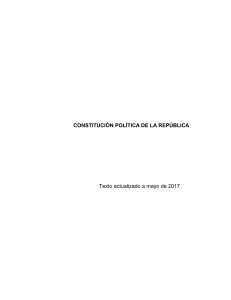 CONSTITUCIÓN POLÍTICA DE LA REPÚBLICA

Texto actualizado a mayo de 2017